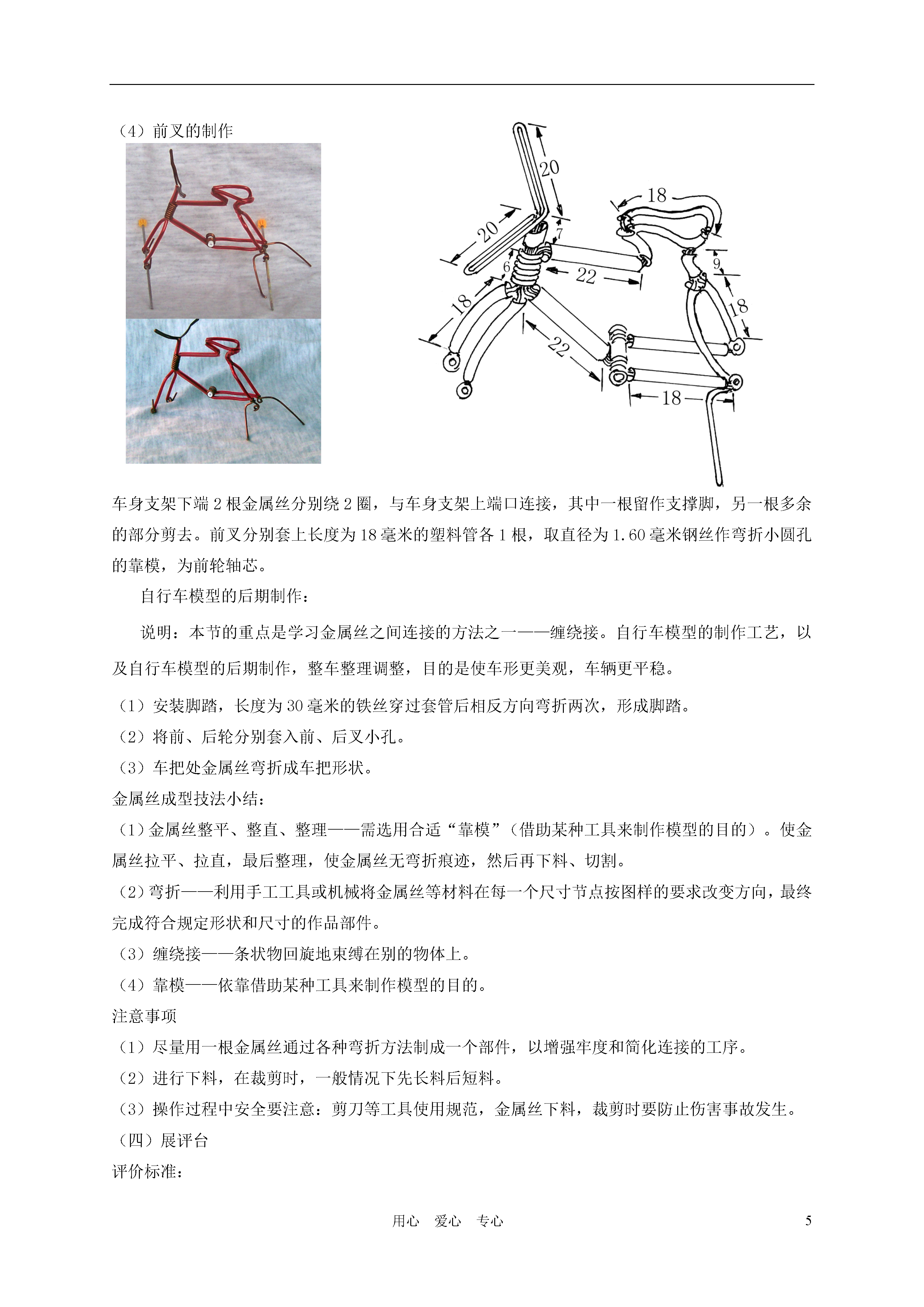 （4）前叉的制作

20

20

18

7

6

22

9

18

18

22

18

车身支架下端 2 根金属丝分别绕 2 圈，与车身支架上端口连接，其中一根留作支撑脚，另一根多余的部分剪去。前叉分别套上长度为 18 毫米的塑料管各 1 根，取直径为 1.60 毫米钢丝作弯折小圆孔的靠模，为前轮轴芯。

自行车模型的后期制作：

说明：本节的重点是学习金属丝之间连接的方法之一——缠绕接。自行车模型的制作工艺，以及自行车模型的后期制作，整车整理调整，目的是使车形更美观，车辆更平稳。

（1）安装脚踏，长度为 30 毫米的铁丝穿过套管后相反方向弯折两次，形成脚踏。
（2）将前、后轮分别套入前、后叉小孔。
（3）车把处金属丝弯折成车把形状。
金属丝成型技法小结：
（1）金属丝整平、整直、整理——需选用合适“靠模”（借助某种工具来制作模型的目的）。使金属丝拉平、拉直，最后整理，使金属丝无弯折痕迹，然后再下料、切割。
（2）弯折——利用手工工具或机械将金属丝等材料在每一个尺寸节点按图样的要求改变方向，最终完成符合规定形状和尺寸的作品部件。
（3）缠绕接——条状物回旋地束缚在别的物体上。
（4）靠模——依靠借助某种工具来制作模型的目的。
注意事项
（1）尽量用一根金属丝通过各种弯折方法制成一个部件，以增强牢度和简化连接的工序。
（2）进行下料，在裁剪时，一般情况下先长料后短料。
（3）操作过程中安全要注意：剪刀等工具使用规范，金属丝下料，裁剪时要防止伤害事故发生。
（四）展评台
评价标准：

用心 爱心 专心 5